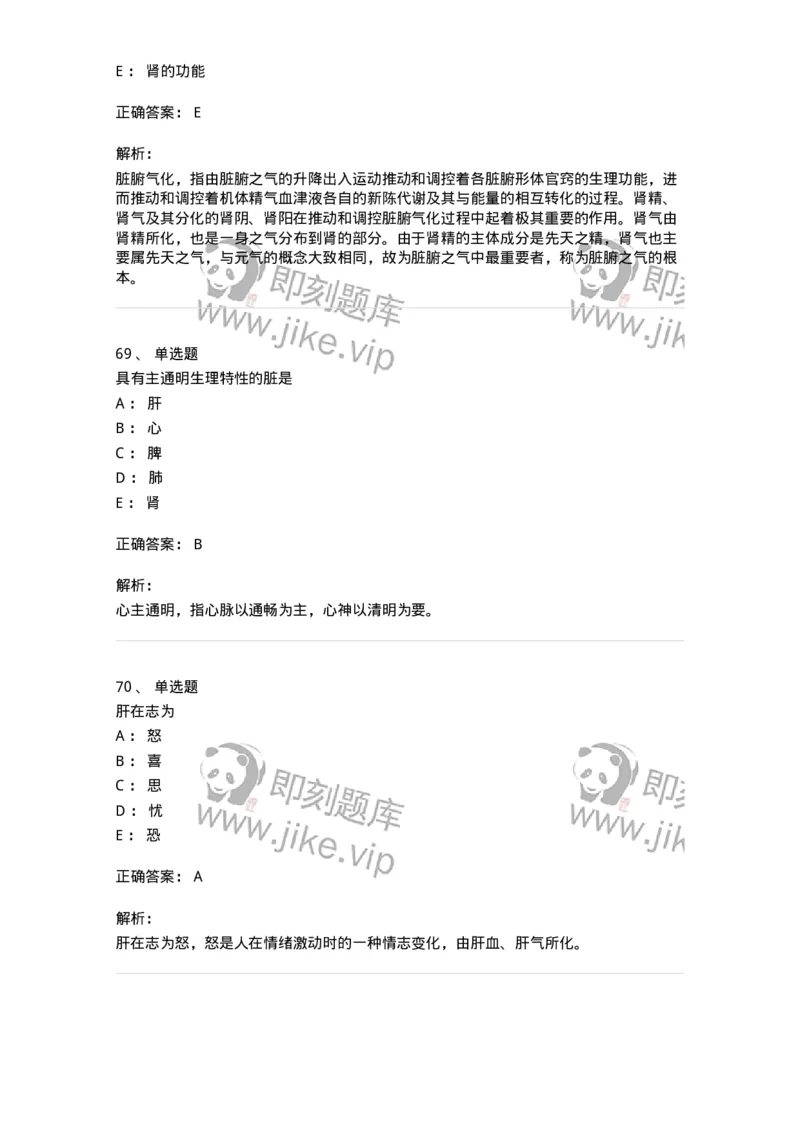 E： 肾的功能

正确答案： E

解析：

脏腑气化，指由脏腑之气的升降出入运动推动和调控着各脏腑形体官窍的生理功能，进而推动和调控着机体精气血津液各自的新陈代谢及其与能量的相互转化的过程。肾精、肾气及其分化的肾阴、肾阳在推动和调控脏腑气化过程中起着极其重要的作用。肾气由肾精所化，也是一身之气分布到肾的部分。由于肾精的主体成分是先天之精，肾气也主要属先天之气，与元气的概念大致相同，故为脏腑之气中最重要者，称为脏腑之气的根本。

即刻题库 www.jike.vip 即刻 www.jik

69、 单选题

具有主通明生理特性的脏是

A： 肝

B： 心

C： 脾

D： 肺

E： 肾

正确答案： B

解析：

心主通明，指心脉以通畅为主，心神以清明为要。

70、 单选题

肝在志为

A： 怒

B： 喜

C： 思

D： 忧

E： 恐

即刻题库 www.jike.vip 即刻 www.jik

正确答案： A

解析：

肝在志为怒，怒是人在情绪激动时的一种情志变化，由肝血、肝气所化。